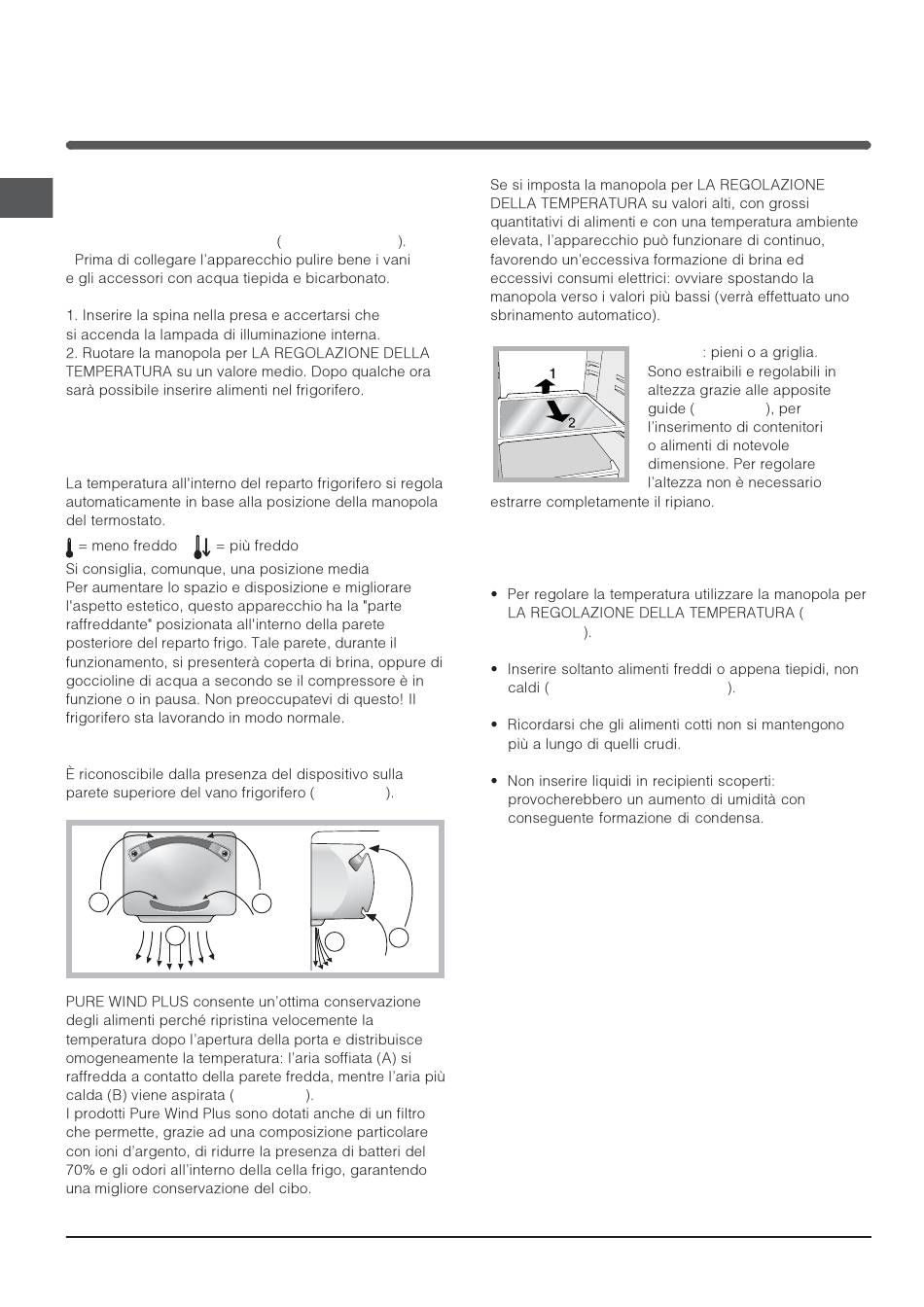 ( ).
Prima di collegare l'apparecchio pulire bene i vani e gli accessori con acqua tiepida e bicarbonato.

1. Inserire la spina nella presa e accertarsi che si accenda la lampada di illuminazione interna.
2. Ruotare la manopola per LA REGOLAZIONE DELLA TEMPERATURA su un valore medio. Dopo qualche ora sarà possibile inserire alimenti nel frigorifero.

La temperatura all'interno del reparto frigorifero si regola automaticamente in base alla posizione della manopola del termostato.

= meno freddo = più freddo

Si consiglia, comunque, una posizione media
Per aumentare lo spazio e disposizione e migliorare l'aspetto estetico, questo apparecchio ha la "parte raffreddante" posizionata all'interno della parete posteriore del reparto frigo. Tale parete, durante il funzionamento, si presenterà coperta di brina, oppure di goccioline di acqua a secondo se il compressore è in funzione o in pausa. Non preoccupatevi di questo! Il frigorifero sta lavorando in modo normale.

È riconoscibile dalla presenza del dispositivo sulla parete superiore del vano frigorifero ( ).

PURE WIND PLUS consente un'ottima conservazione degli alimenti perché ripristina velocemente la temperatura dopo l'apertura della porta e distribuisce omogeneamente la temperatura: l'aria soffiata (A) si raffredda a contatto della parete fredda, mentre l'aria più calda (B) viene aspirata ( ).
I prodotti Pure Wind Plus sono dotati anche di un filtro che permette, grazie ad una composizione particolare con ioni d'argento, di ridurre la presenza di batteri del 70% e gli odori all'interno della cella frigo, garantendo una migliore conservazione del cibo.

Se si imposta la manopola per LA REGOLAZIONE DELLA TEMPERATURA su valori alti, con grossi quantitativi di alimenti e con una temperatura ambiente elevata, l'apparecchio può funzionare di continuo, favorendo un'eccessiva formazione di brina ed eccessivi consumi elettrici: ovviare spostando la manopola verso i valori più bassi (verrà effettuato uno sbrinamento automatico).

1
2

: pieni o a griglia. Sono estraibili e regolabili in altezza grazie alle apposite guide ( ), per l'inserimento di contenitori o alimenti di notevole dimensione. Per regolare l'altezza non è necessario estrarre completamente il ripiano.

• Per regolare la temperatura utilizzare la manopola per LA REGOLAZIONE DELLA TEMPERATURA ( ).

• Inserire soltanto alimenti freddi o appena tiepidi, non caldi ( ).

• Ricordarsi che gli alimenti cotti non si mantengono più a lungo di quelli crudi.

• Non inserire liquidi in recipienti scoperti: provocherebbero un aumento di umidità con conseguente formazione di condensa.